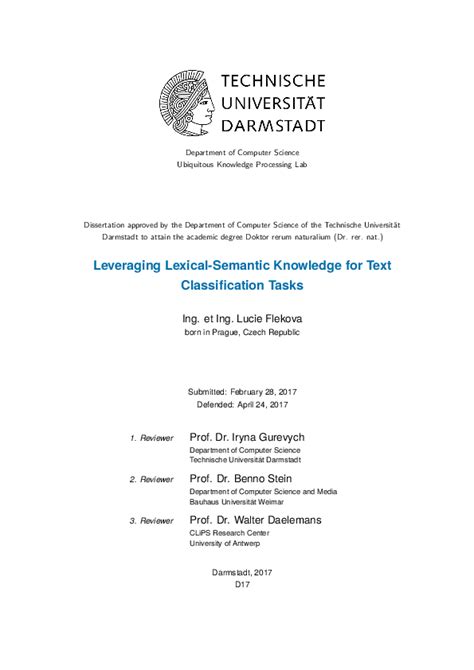 TECHNISCHE
UNIVERSITÄT
DARMSTADT

Department of Computer Science
Ubiquitous Knowledge Processing Lab

Dissertation approved by the Department of Computer Science of the Technische Universität Darmstadt to attain the academic degree Doktor rerum naturalium (Dr. rer. nat.)

Leveraging Lexical-Semantic Knowledge for Text Classification Tasks

Ing. et Ing. Lucie Flekova
born in Prague, Czech Republic

Submitted: February 28, 2017
Defended: April 24, 2017

1. Reviewer Prof. Dr. Iryna Gurevych
Department of Computer Science
Technische Universität Darmstadt

2. Reviewer Prof. Dr. Benno Stein
Department of Computer Science and Media
Bauhaus Universität Weimar

3. Reviewer Prof. Dr. Walter Daelemans
CLiPS Research Center
University of Antwerp

Darmstadt, 2017
D17